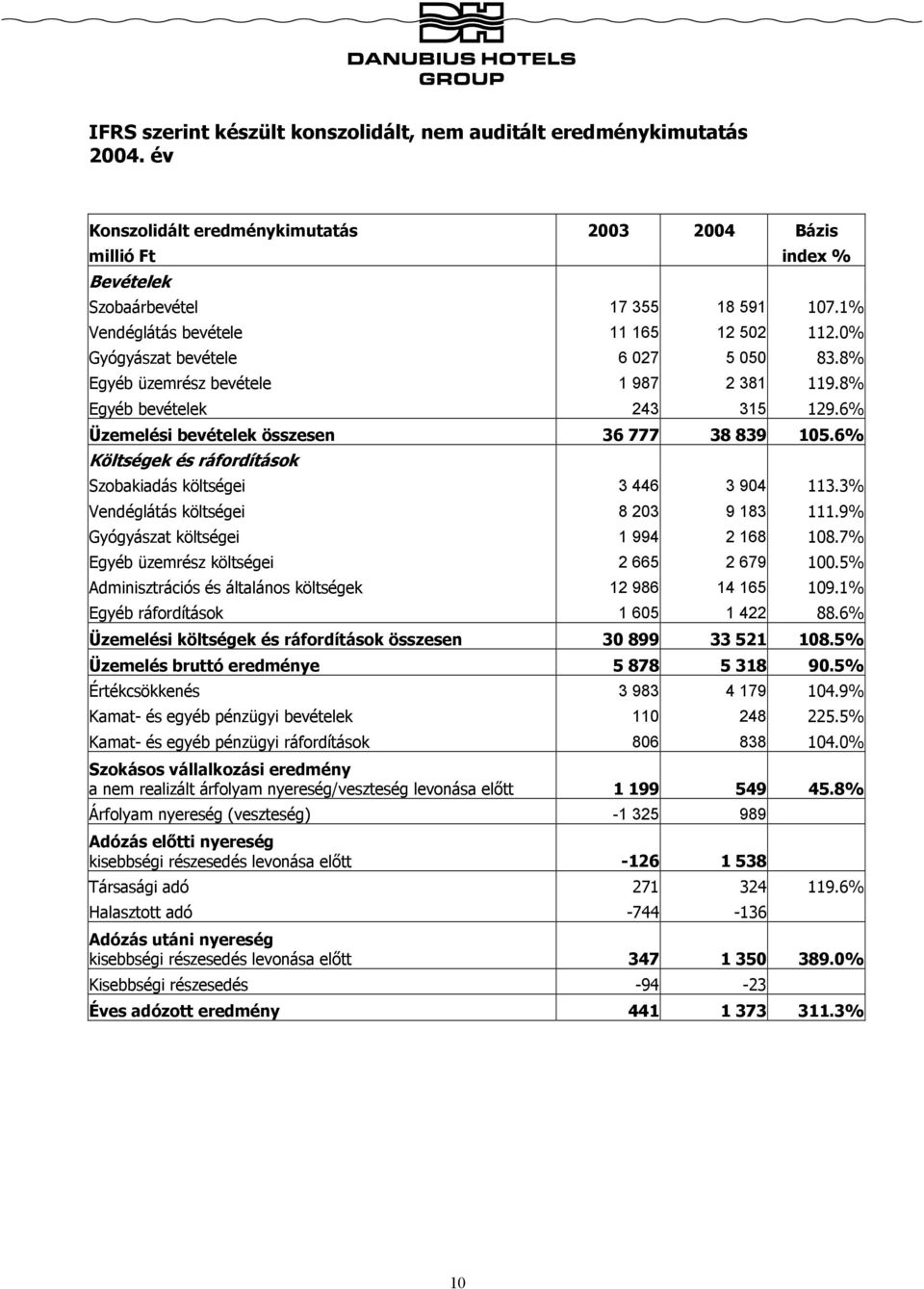 DANUBIUS HOTELS GROUP

IFRS szerint készült konszolidált, nem auditált eredménykimutatás 2004. év

| Konszolidált eredménykimutatás millió Ft | 2003 | 2004 | Bázis index % |
|---|---|---|---|
| Bevételek | | | |
| Szobaárbevétel | 17 355 | 18 591 | 107.1% |
| Vendéglátás bevétele | 11 165 | 12 502 | 112.0% |
| Gyógyászat bevétele | 6 027 | 5 050 | 83.8% |
| Egyéb üzemrész bevétele | 1 987 | 2 381 | 119.8% |
| Egyéb bevételek | 243 | 315 | 129.6% |
| Üzemelési bevételek összesen | 36 777 | 38 839 | 105.6% |
| Költségek és ráfordítások | | | |
| Szobakiadás költségei | 3 446 | 3 904 | 113.3% |
| Vendéglátás költségei | 8 203 | 9 183 | 111.9% |
| Gyógyászat költségei | 1 994 | 2 168 | 108.7% |
| Egyéb üzemrész költségei | 2 665 | 2 679 | 100.5% |
| Adminisztrációs és általános költségek | 12 986 | 14 165 | 109.1% |
| Egyéb ráfordítások | 1 605 | 1 422 | 88.6% |
| Üzemelési költségek és ráfordítások összesen | 30 899 | 33 521 | 108.5% |
| Üzemelés bruttó eredménye | 5 878 | 5 318 | 90.5% |
| Értékcsökkenés | 3 983 | 4 179 | 104.9% |
| Kamat- és egyéb pénzügyi bevételek | 110 | 248 | 225.5% |
| Kamat- és egyéb pénzügyi ráfordítások | 806 | 838 | 104.0% |
| Szokásos vállalkozási eredmény a nem realizált árfolyam nyereség/veszteség levonása előtt | 1 199 | 549 | 45.8% |
| Árfolyam nyereség (veszteség) | -1 325 | 989 | |
| Adózás előtti nyereség kisebbségi részesedés levonása előtt | -126 | 1 538 | |
| Társasági adó | 271 | 324 | 119.6% |
| Halasztott adó | -744 | -136 | |
| Adózás utáni nyereség kisebbségi részesedés levonása előtt | 347 | 1 350 | 389.0% |
| Kisebbségi részesedés | -94 | -23 | |
| Éves adózott eredmény | 441 | 1 373 | 311.3% |

10